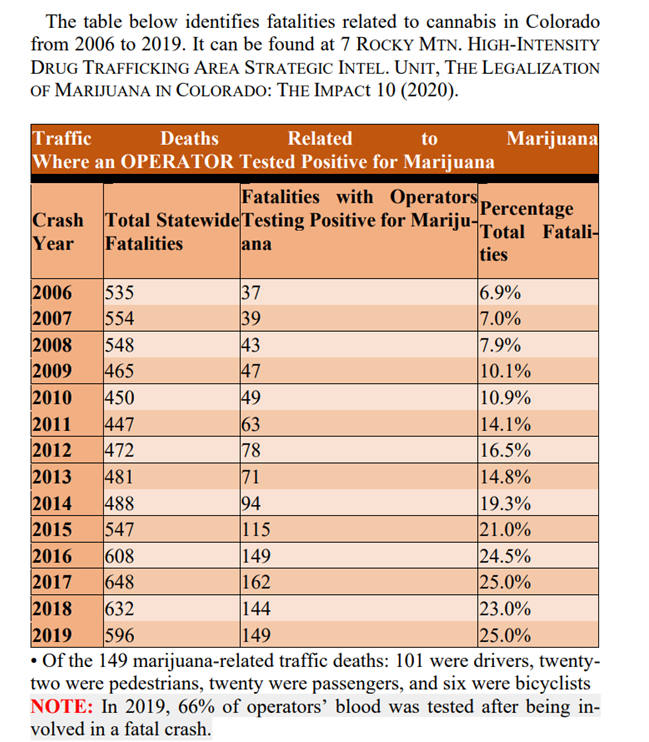 The table below identifies fatalities related to cannabis in Colorado from 2006 to 2019. It can be found at 7 ROCKY MTN. HIGH-INTENSITY DRUG TRAFFICKING AREA STRATEGIC INTEL. UNIT, THE LEGALIZATION OF MARIJUANA IN COLORADO: THE IMPACT 10 (2020).

Traffic Deaths Related to Marijuana Where an OPERATOR Tested Positive for Marijuana

| Crash Year | Total Statewide Fatalities | Fatalities with Operators Testing Positive for Marijuana | Percentage Total Fatalities |
|---|---|---|---|
| 2006 | 535 | 37 | 6.9% |
| 2007 | 554 | 39 | 7.0% |
| 2008 | 548 | 43 | 7.9% |
| 2009 | 465 | 47 | 10.1% |
| 2010 | 450 | 49 | 10.9% |
| 2011 | 447 | 63 | 14.1% |
| 2012 | 472 | 78 | 16.5% |
| 2013 | 481 | 71 | 14.8% |
| 2014 | 488 | 94 | 19.3% |
| 2015 | 547 | 115 | 21.0% |
| 2016 | 608 | 149 | 24.5% |
| 2017 | 648 | 162 | 25.0% |
| 2018 | 632 | 144 | 23.0% |
| 2019 | 596 | 149 | 25.0% |

• Of the 149 marijuana-related traffic deaths: 101 were drivers, twenty-two were pedestrians, twenty were passengers, and six were bicyclists
NOTE: In 2019, 66% of operators' blood was tested after being involved in a fatal crash.